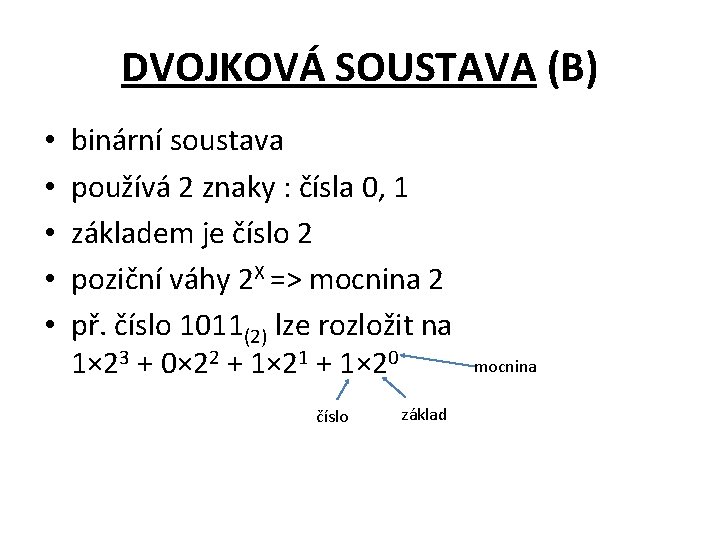 DVOJKOVÁ SOUSTAVA (B)

• binární soustava
• používá 2 znaky : čísla 0, 1
• základem je číslo 2
• poziční váhy $2^X$ => mocnina 2
• př. číslo $1011_{(2)}$ lze rozložit na $1×2^3 + 0×2^2 + 1×2^1 + 1×2^0$

mocnina

číslo

základ